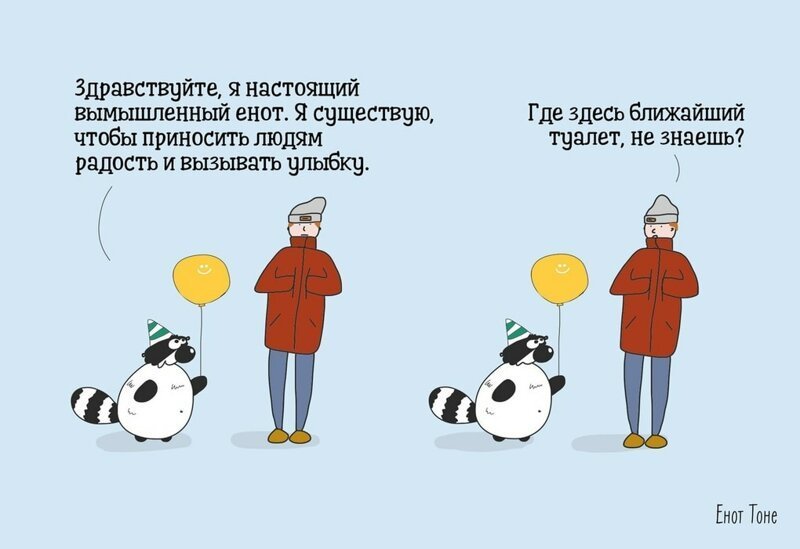 Здравствуйте, я настоящий вымышленный енот. Я существую, чтобы приносить людям радость и вызывать улыбку.

Где здесь ближайший туалет, не знаешь?

Енот Тоне